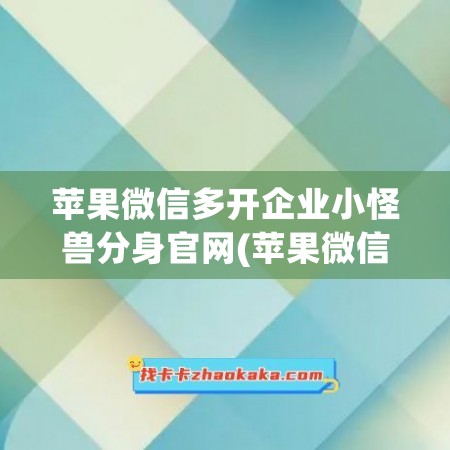 苹果微信多开企业小怪兽分身官网(苹果微信

找卡卡zhaokaka.com